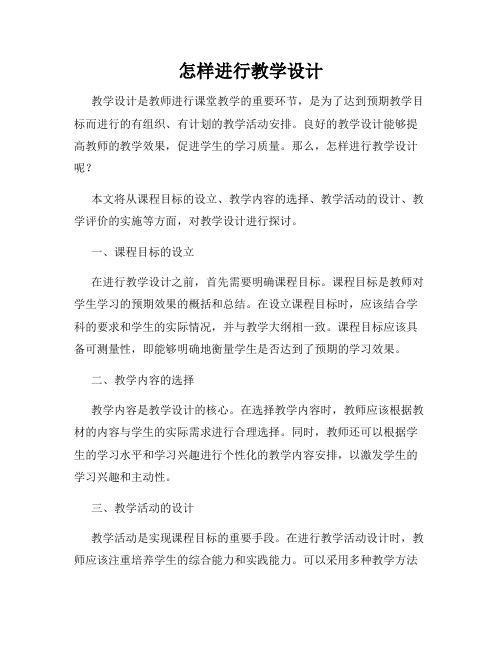 怎样进行教学设计

教学设计是教师进行课堂教学的重要环节，是为了达到预期教学目标而进行的有组织、有计划的教学活动安排。良好的教学设计能够提高教师的教学效果，促进学生的学习质量。那么，怎样进行教学设计呢？

本文将从课程目标的设立、教学内容的选择、教学活动的设计、教学评价的实施等方面，对教学设计进行探讨。

一、课程目标的设立

在进行教学设计之前，首先需要明确课程目标。课程目标是教师对学生学习的预期效果的概括和总结。在设立课程目标时，应该结合学科的要求和学生的实际情况，并与教学大纲相一致。课程目标应该具备可测量性，即能够明确地衡量学生是否达到了预期的学习效果。

二、教学内容的选择

教学内容是教学设计的核心。在选择教学内容时，教师应该根据教材的内容与学生的实际需求进行合理选择。同时，教师还可以根据学生的学习水平和学习兴趣进行个性化的教学内容安排，以激发学生的学习兴趣和主动性。

三、教学活动的设计

教学活动是实现课程目标的重要手段。在进行教学活动设计时，教师应该注重培养学生的综合能力和实践能力。可以采用多种教学方法